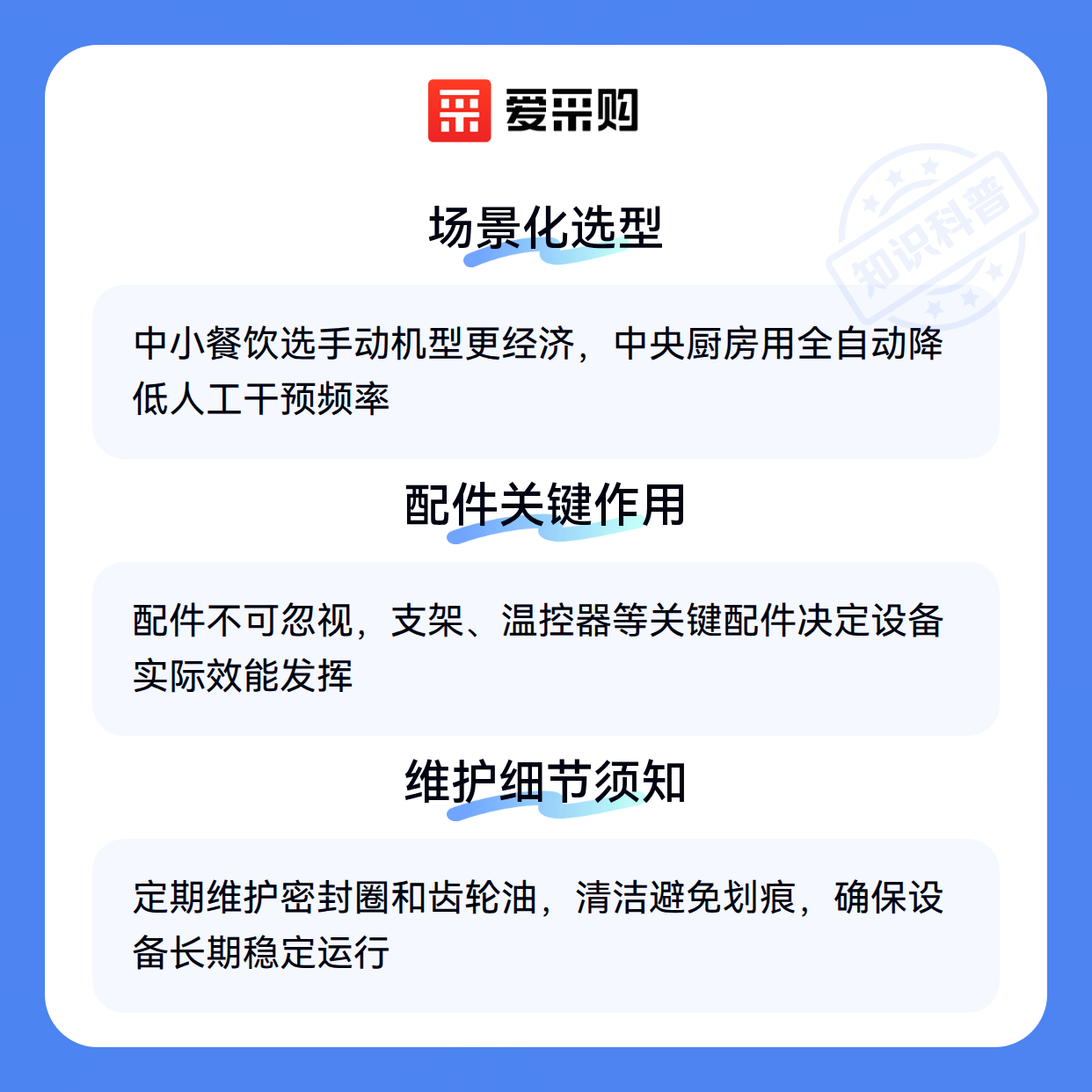 爱采购

场景化选型

中小餐饮选手动机型更经济，中央厨房用全自动降低人工干预频率

配件关键作用

配件不可忽视，支架、温控器等关键配件决定设备实际效能发挥

维护细节须知

定期维护密封圈和齿轮油，清洁避免划痕，确保设备长期稳定运行

知识科普